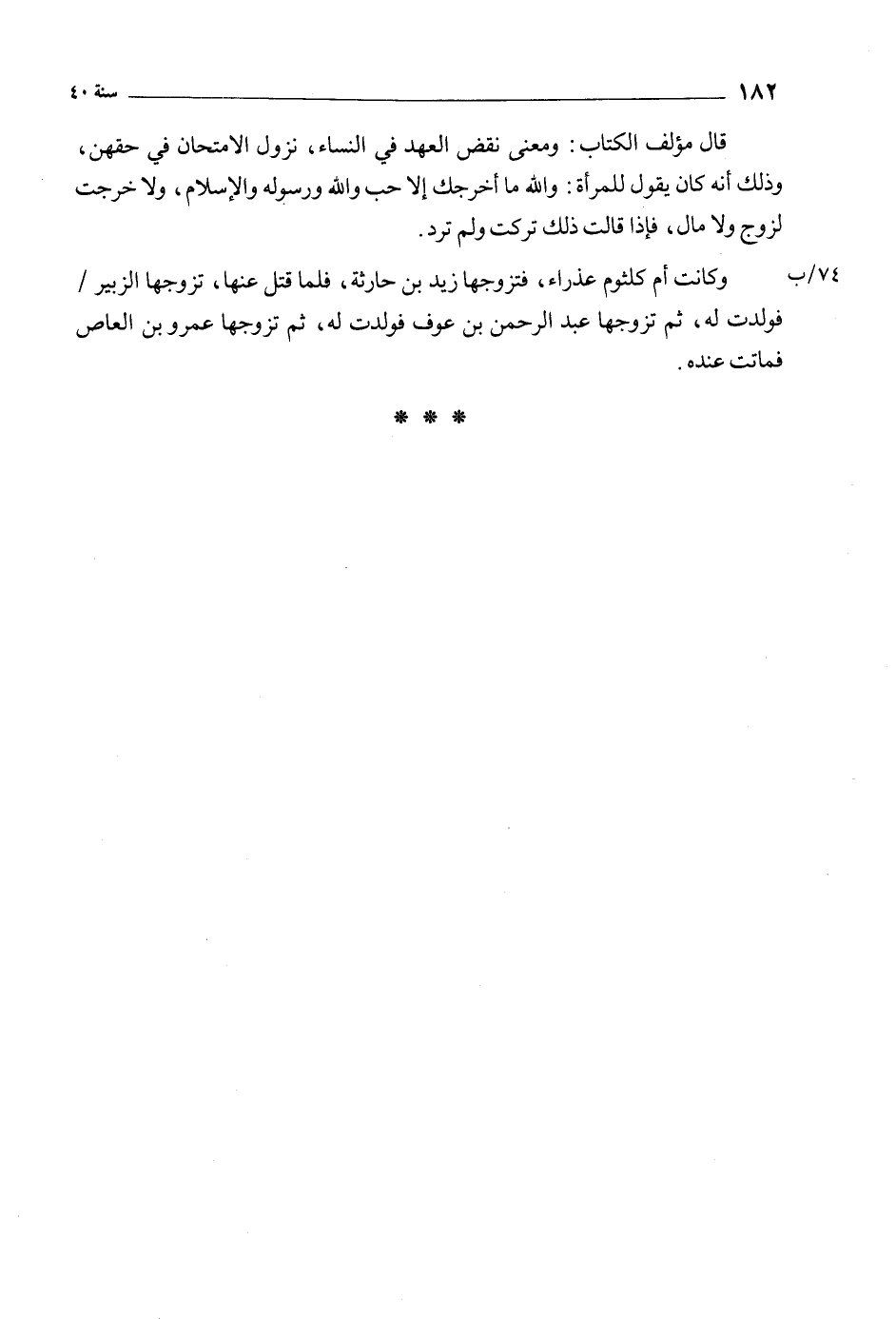 ١٨٢ سنة ٤٠

قال مؤلف الكتاب: ومعنى نقض العهد في النساء، نزول الامتحان في حقهن، وذلك أنه كان يقول للمرأة: والله ما أخرجك إلا حب والله ورسوله والإسلام، ولا خرجت لزوج ولا مال، فإذا قالت ذلك تركت ولم ترد.

٧٤/ب وكانت أم كلثوم عذراء، فتزوجها زيد بن حارثة، فلما قتل عنها، تزوجها الزبير / فولدت له، ثم تزوجها عبد الرحمن بن عوف فولدت له، ثم تزوجها عمرو بن العاص فماتت عنده.

* * *